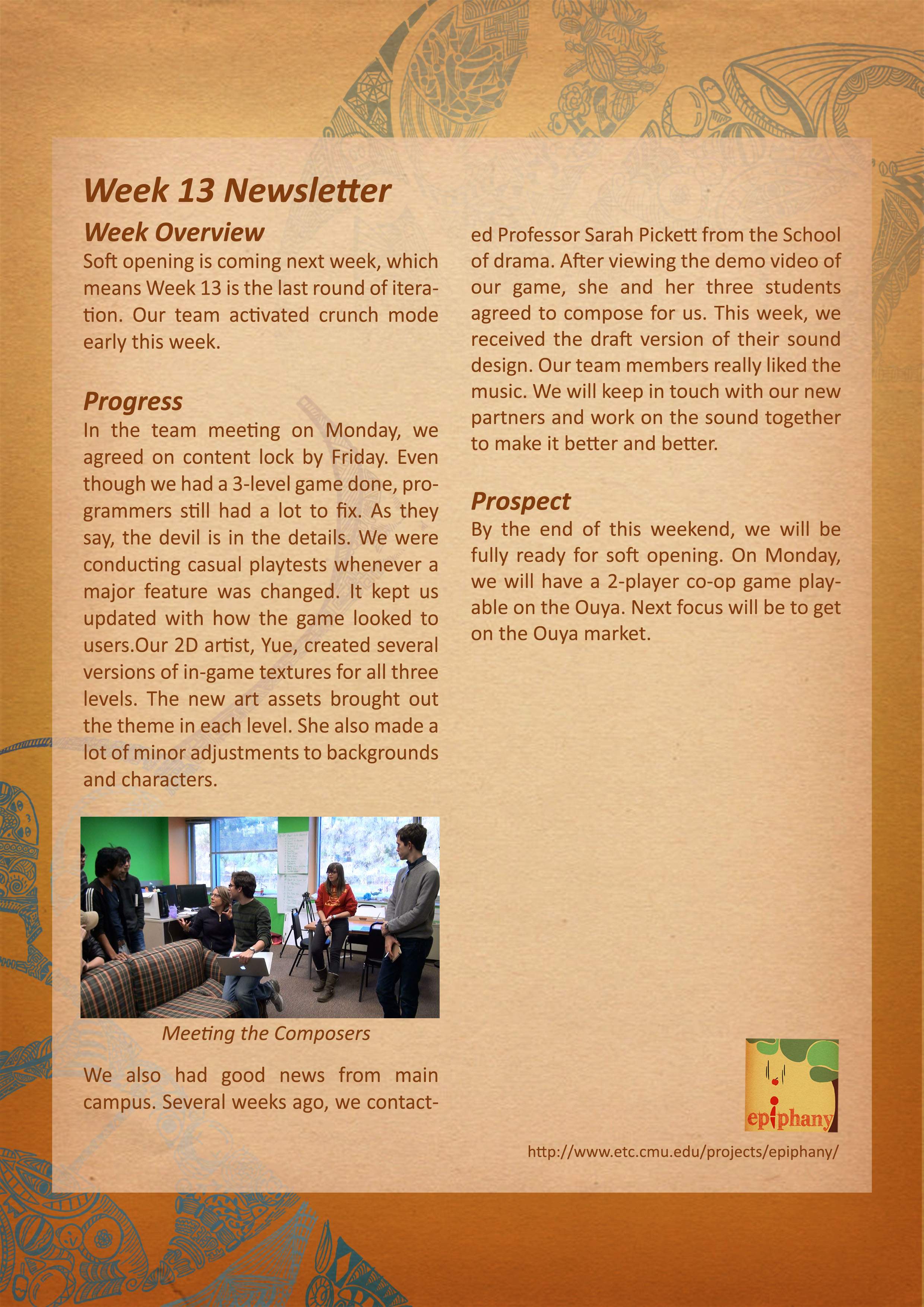 Week 13 Newsletter

Week Overview

Soft opening is coming next week, which means Week 13 is the last round of iteration. Our team activated crunch mode early this week.

Progress

In the team meeting on Monday, we agreed on content lock by Friday. Even though we had a 3-level game done, programmers still had a lot to fix. As they say, the devil is in the details. We were conducting casual playtests whenever a major feature was changed. It kept us updated with how the game looked to users.Our 2D artist, Yue, created several versions of in-game textures for all three levels. The new art assets brought out the theme in each level. She also made a lot of minor adjustments to backgrounds and characters.

Meeting the Composers

We also had good news from main campus. Several weeks ago, we contacted Professor Sarah Pickett from the School of drama. After viewing the demo video of our game, she and her three students agreed to compose for us. This week, we received the draft version of their sound design. Our team members really liked the music. We will keep in touch with our new partners and work on the sound together to make it better and better.

Prospect

By the end of this weekend, we will be fully ready for soft opening. On Monday, we will have a 2-player co-op game playable on the Ouya. Next focus will be to get on the Ouya market.

epiphany

http://www.etc.cmu.edu/projects/epiphany/